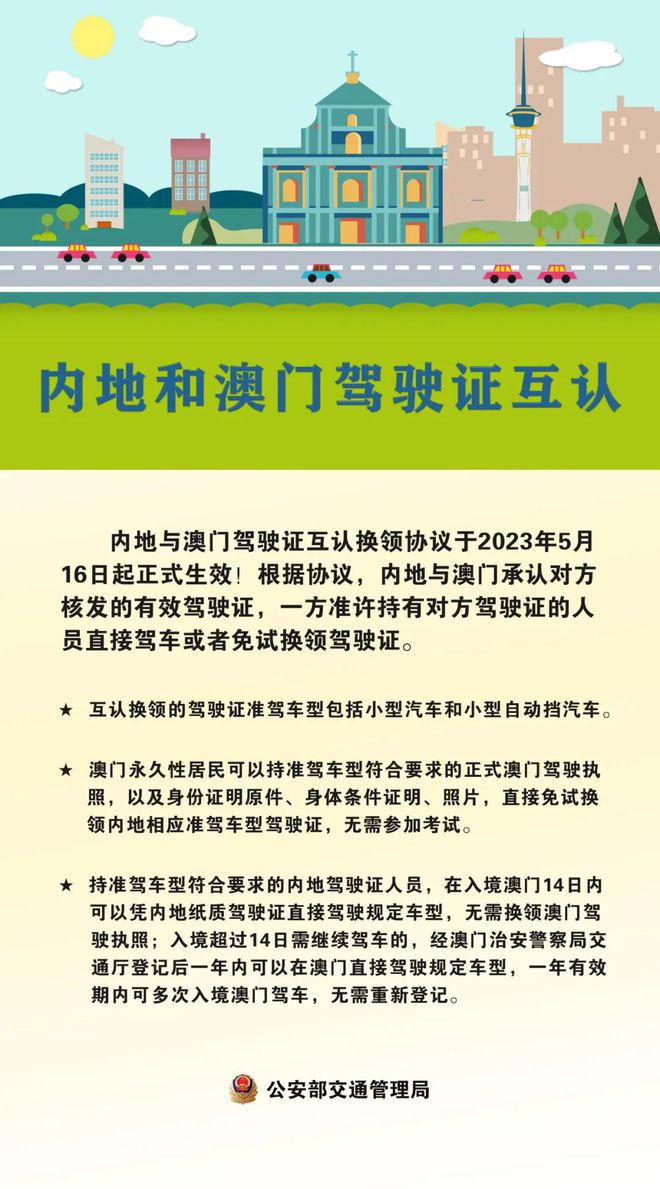 内地和澳门驾驶证互认

内地与澳门驾驶证互认换领协议于2023年5月16日起正式生效！根据协议，内地与澳门承认对方核发的有效驾驶证，一方准许持有对方驾驶证的人员直接驾车或者免试换领驾驶证。

★ 互认换领的驾驶证准驾车型包括小型汽车和小型自动挡汽车。

★ 澳门永久性居民可以持准驾车型符合要求的正式澳门驾驶执照，以及身份证明原件、身体条件证明、照片，直接免试换领内地相应准驾车型驾驶证，无需参加考试。

★ 持准驾车型符合要求的内地驾驶证人员，在入境澳门14日内可以凭内地纸质驾驶证直接驾驶规定车型，无需换领澳门驾驶执照；入境超过14日需继续驾车的，经澳门治安警察局交通厅登记后一年内可以在澳门直接驾驶规定车型，一年有效期内可多次入境澳门驾车，无需重新登记。

公安部交通管理局